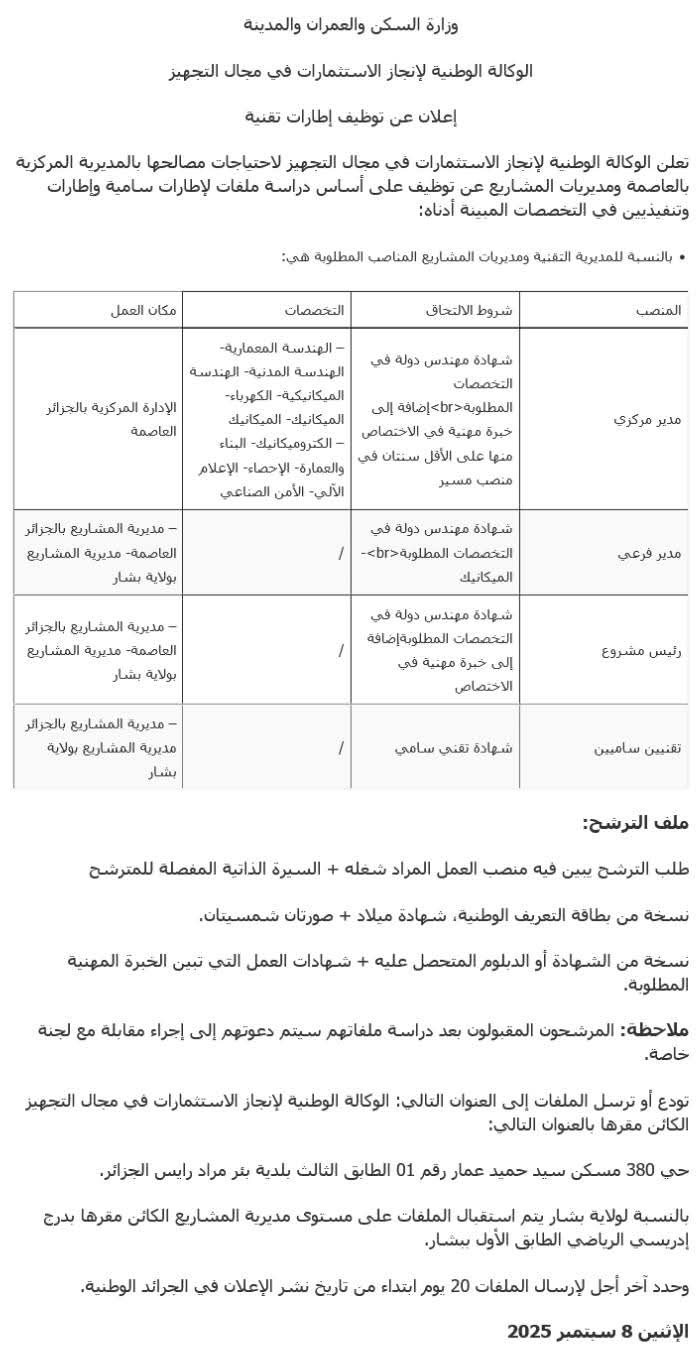 وزارة السكن والعمران والمدينة

الوكالة الوطنية لإنجاز الاستثمارات في مجال التجهيز

إعلان عن توظيف إطارات تقنية

تعلن الوكالة الوطنية لإنجاز الاستثمارات في مجال التجهيز لاحتياجات مصالحها بالمديرية المركزية بالعاصمة ومديريات المشاريع عن توظيف على أساس دراسة ملفات لإطارات سامية وإطارات وتنفيذيين في التخصصات المبينة أدناه:

• بالنسبة للمديرية التقنية ومديريات المشاريع المناصب المطلوبة هي:

| المنصب | شروط الالتحاق | التخصصات | مكان العمل |
|---|---|---|---|
| مدير مركزي | شهادة مهندس دولة في التخصصات المطلوبة<br>إضافة إلى خبرة مهنية في الاختصاص منها على الأقل سنتان في منصب مسير | – الهندسة المعمارية- الهندسة المدنية- الهندسة الميكانيكية- الكهرباء- الميكانيك- الميكانيك – الكتروميكانيك- البناء والعمارة- الإحصاء- الإعلام الآلي- الأمن الصناعي | الإدارة المركزية بالجزائر العاصمة |
| مدير فرعي | شهادة مهندس دولة في التخصصات المطلوبة<br>- الميكانيك | / | – مديرية المشاريع بالجزائر العاصمة- مديرية المشاريع بولاية بشار |
| رئيس مشروع | شهادة مهندس دولة في التخصصات المطلوبةإضافة إلى خبرة مهنية في الاختصاص | / | – مديرية المشاريع بالجزائر العاصمة- مديرية المشاريع بولاية بشار |
| تقنيين ساميين | شهادة تقني سامي | / | – مديرية المشاريع بالجزائر مديرية المشاريع بولاية بشار |

ملف الترشح:

طلب الترشح يبين فيه منصب العمل المراد شغله + السيرة الذاتية المفصلة للمترشح

نسخة من بطاقة التعريف الوطنية، شهادة ميلاد + صورتان شمسيتان.

نسخة من الشهادة أو الدبلوم المتحصل عليه + شهادات العمل التي تبين الخبرة المهنية المطلوبة.

ملاحظة: المرشحون المقبولون بعد دراسة ملفاتهم سيتم دعوتهم إلى إجراء مقابلة مع لجنة خاصة.

تودع أو ترسل الملفات إلى العنوان التالي: الوكالة الوطنية لإنجاز الاستثمارات في مجال التجهيز الكائن مقرها بالعنوان التالي:

حي 380 مسكن سيد حميد عمار رقم 01 الطابق الثالث بلدية بئر مراد رايس الجزائر.

بالنسبة لولاية بشار يتم استقبال الملفات على مستوى مديرية المشاريع الكائن مقرها بدرج إدريسي الرياضي الطابق الأول ببشار.

وحدد آخر أجل لإرسال الملفات 20 يوم ابتداء من تاريخ نشر الإعلان في الجرائد الوطنية.

الإثنين 8 سبتمبر 2025